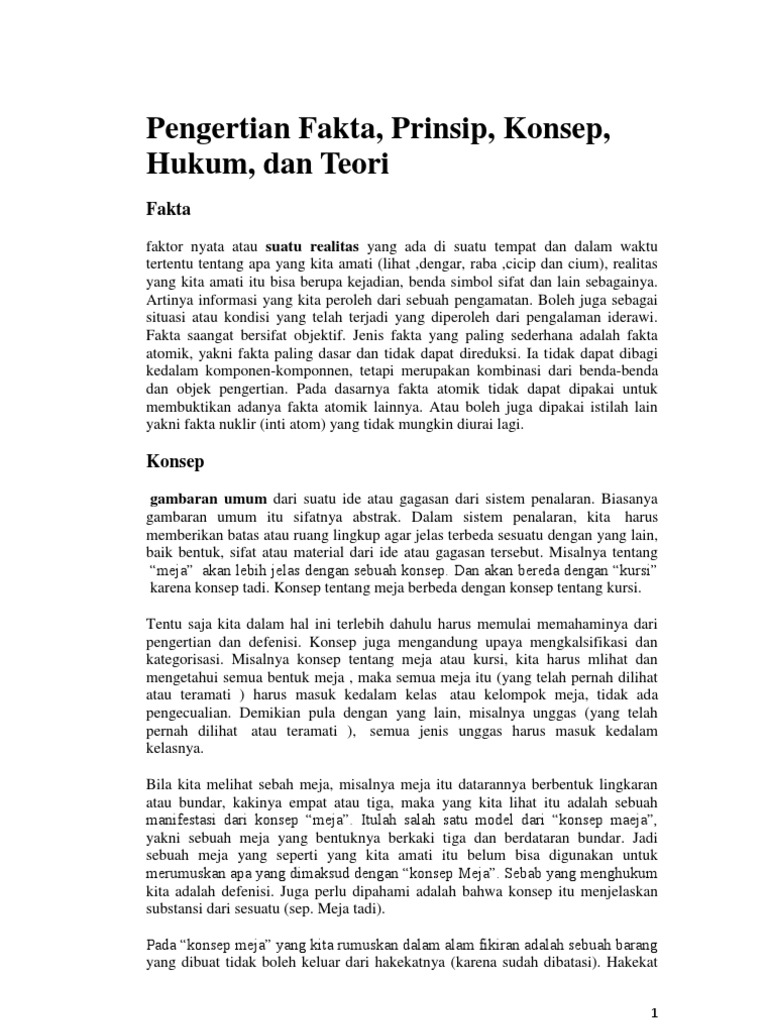 Pengertian Fakta, Prinsip, Konsep, Hukum, dan Teori

Fakta

faktor nyata atau **suatu realitas** yang ada di suatu tempat dan dalam waktu tertentu tentang apa yang kita amati (lihat ,dengar, raba ,cicip dan cium), realitas yang kita amati itu bisa berupa kejadian, benda simbol sifat dan lain sebagainya. Artinya informasi yang kita peroleh dari sebuah pengamatan. Boleh juga sebagai situasi atau kondisi yang telah terjadi yang diperoleh dari pengalaman iderawi. Fakta saangat bersifat objektif. Jenis fakta yang paling sederhana adalah fakta atomik, yakni fakta paling dasar dan tidak dapat direduksi. Ia tidak dapat dibagi kedalam komponen-komponnen, tetapi merupakan kombinasi dari benda-benda dan objek pengertian. Pada dasarnya fakta atomik tidak dapat dipakai untuk membuktikan adanya fakta atomik lainnya. Atau boleh juga dipakai istilah lain yakni fakta nuklir (inti atom) yang tidak mungkin diurai lagi.

Konsep

**gambaran umum** dari suatu ide atau gagasan dari sistem penalaran. Biasanya gambaran umum itu sifatnya abstrak. Dalam sistem penalaran, kita harus memberikan batas atau ruang lingkup agar jelas terbeda sesuatu dengan yang lain, baik bentuk, sifat atau material dari ide atau gagasan tersebut. Misalnya tentang "meja" akan lebih jelas dengan sebuah konsep. Dan akan bereda dengan "kursi" karena konsep tadi. Konsep tentang meja berbeda dengan konsep tentang kursi.

Tentu saja kita dalam hal ini terlebih dahulu harus memulai memahaminya dari pengertian dan defenisi. Konsep juga mengandung upaya mengkalsifikasi dan kategorisasi. Misalnya konsep tentang meja atau kursi, kita harus mlihat dan mengetahui semua bentuk meja , maka semua meja itu (yang telah pernah dilihat atau teramati ) harus masuk kedalam kelas atau kelompok meja, tidak ada pengecualian. Demikian pula dengan yang lain, misalnya unggas (yang telah pernah dilihat atau teramati ), semua jenis unggas harus masuk kedalam kelasnya.

Bila kita melihat sebah meja, misalnya meja itu datarannya berbentuk lingkaran atau bundar, kakinya empat atau tiga, maka yang kita lihat itu adalah sebuah manifestasi dari konsep "meja". Itulah salah satu model dari "konsep maeja", yakni sebuah meja yang bentuknya berkaki tiga dan berdataran bundar. Jadi sebuah meja yang seperti yang kita amati itu belum bisa digunakan untuk merumuskan apa yang dimaksud dengan "konsep Meja". Sebab yang menghukum kita adalah defenisi. Juga perlu dipahami adalah bahwa konsep itu menjelaskan substansi dari sesuatu (sep. Meja tadi).

Pada "konsep meja" yang kita rumuskan dalam alam fikiran adalah sebuah barang yang dibuat tidak boleh keluar dari hakekatnya (karena sudah dibatasi). Hakekat

1